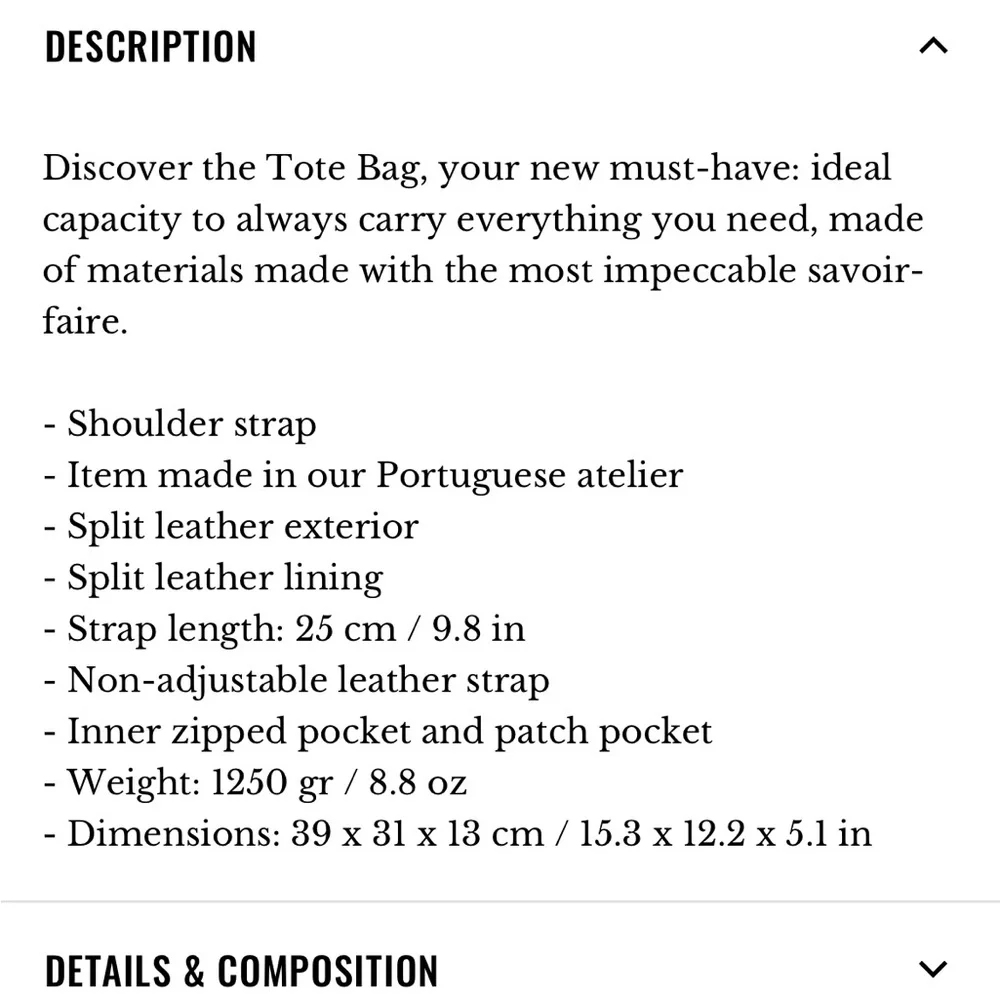 DESCRIPTION

Discover the Tote Bag, your new must-have: ideal capacity to always carry everything you need, made of materials made with the most impeccable savoir-faire.

- Shoulder strap
- Item made in our Portuguese atelier
- Split leather exterior
- Split leather lining
- Strap length: 25 cm / 9.8 in
- Non-adjustable leather strap
- Inner zipped pocket and patch pocket
- Weight: 1250 gr / 8.8 oz
- Dimensions: 39 x 31 x 13 cm / 15.3 x 12.2 x 5.1 in

DETAILS & COMPOSITION